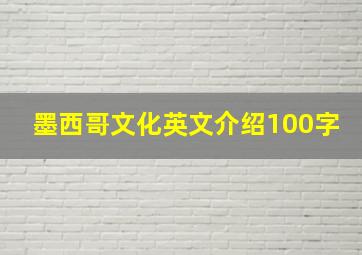 墨西哥文化英文介绍100字